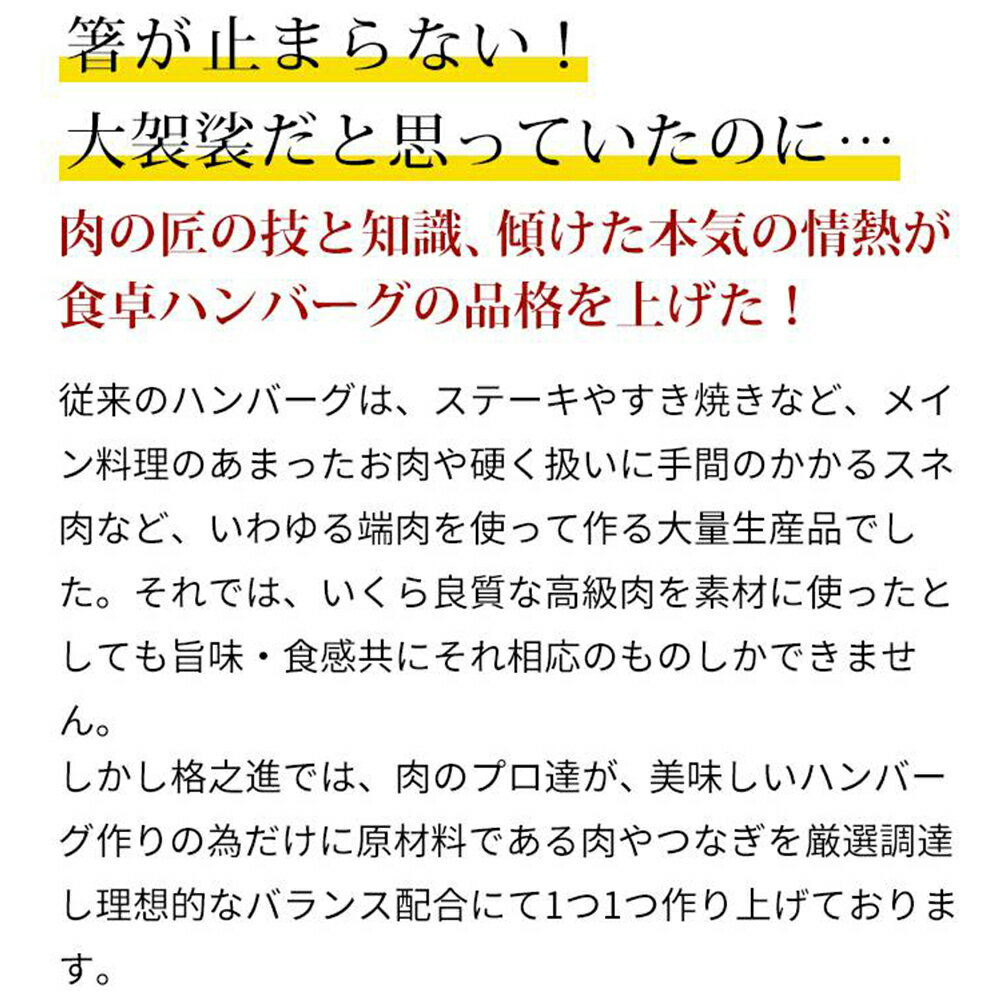 箸が止まらない！
大袈裟だと思っていたのに…

肉の匠の技と知識、傾けた本気の情熱が食卓ハンバーグの品格を上げた！

従来のハンバーグは、ステーキやすき焼きなど、メイン料理のあまったお肉や硬く扱いに手間のかかるスネ肉など、いわゆる端肉を使って作る大量生産品でした。それでは、いくら良質な高級肉を素材に使ったとしても旨味・食感共にそれ相応のものしかできません。
しかし格之進では、肉のプロ達が、美味しいハンバーグ作りの為だけに原材料である肉やつなぎを厳選調達し理想的なバランス配合にて1つ1つ作り上げております。